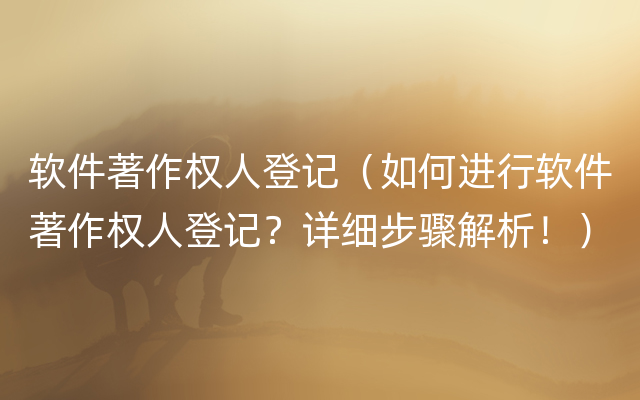 软件著作权人登记（如何进行软件著作权人登记？详细步骤解析！）